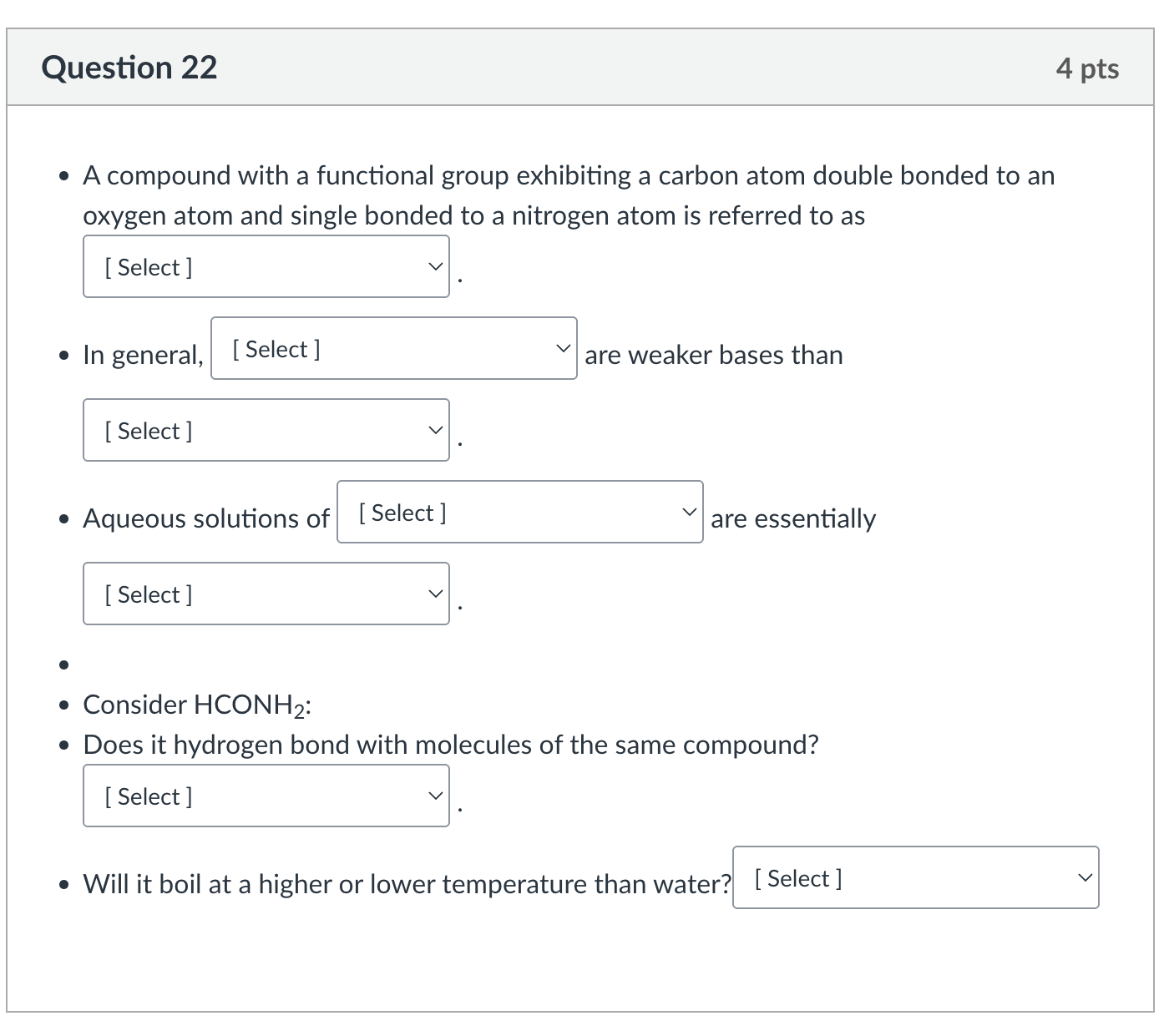 Question 22

4 pts

• A compound with a functional group exhibiting a carbon atom double bonded to an oxygen atom and single bonded to a nitrogen atom is referred to as [ Select ] .

• In general, [ Select ] are weaker bases than [ Select ] .

• Aqueous solutions of [ Select ] are essentially [ Select ] .

•

• Consider $HCONH_2$:

• Does it hydrogen bond with molecules of the same compound? [ Select ] .

• Will it boil at a higher or lower temperature than water? [ Select ]